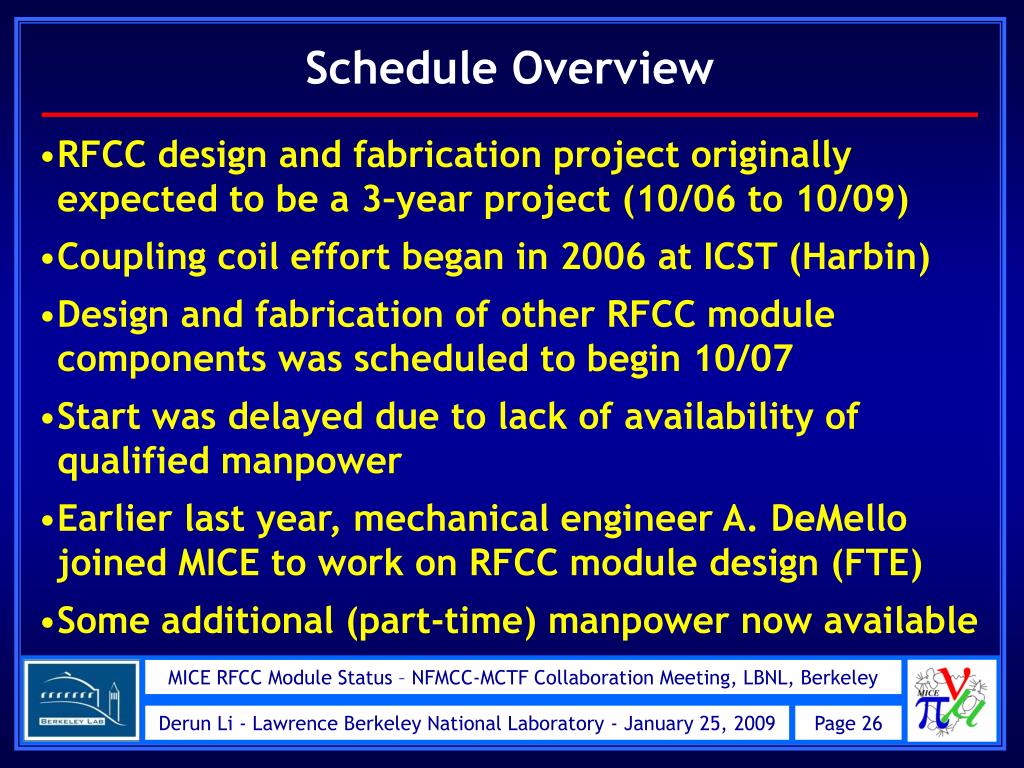 Schedule Overview

•RFCC design and fabrication project originally expected to be a 3-year project (10/06 to 10/09)

•Coupling coil effort began in 2006 at ICST (Harbin)

•Design and fabrication of other RFCC module components was scheduled to begin 10/07

•Start was delayed due to lack of availability of qualified manpower

•Earlier last year, mechanical engineer A. DeMello joined MICE to work on RFCC module design (FTE)

•Some additional (part-time) manpower now available

BERKELEY LAB

MICE RFCC Module Status – NFMCC-MCTF Collaboration Meeting, LBNL, Berkeley

Derun Li - Lawrence Berkeley National Laboratory - January 25, 2009

Page 26

MICE